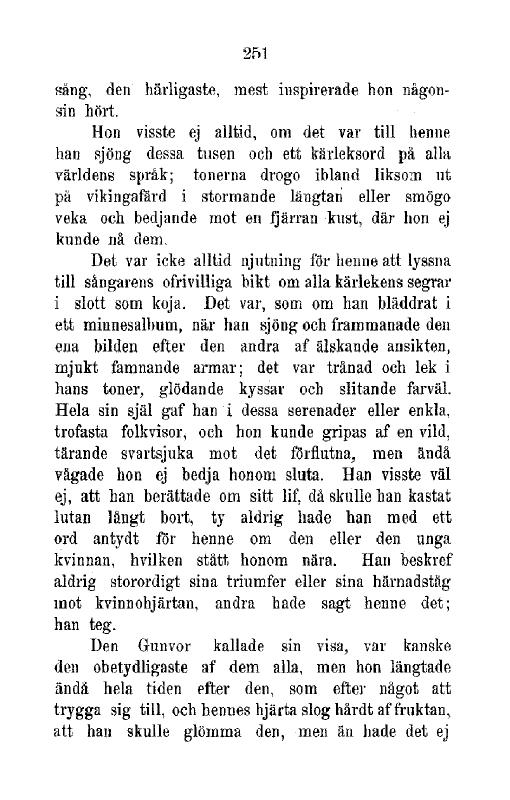 251

sång, den härligaste, mest inspirerade hon någonsin hört.

Hon visste ej alltid, om det var till henne han sjöng dessa tusen och ett kärleksord på alla världens språk; tonerna drogo ibland liksom ut på vikingafärd i stormande längtan eller smögo veka och bedjande mot en fjärran kust, där hon ej kunde nå dem.

Det var icke alltid njutning för henne att lyssna till sångarens ofrivilliga bikt om alla kärlekens segrar i slott som koja. Det var, som om han bläddrat i ett minnesalbum, när han sjöng och frammanade den ena bilden efter den andra af älskande ansikten, mjukt famnande armar; det var trånad och lek i hans toner, glödande kyssar och slitande farväl. Hela sin själ gaf han i dessa serenader eller enkla, trofasta folkvisor, och hon kunde gripas af en vild, tärande svartsjuka mot det förflutna, men ändå vågade hon ej bedja honom sluta. Han visste väl ej, att han berättade om sitt lif, då skulle han kastat lutan långt bort, ty aldrig hade han med ett ord antydt för henne om den eller den unga kvinnan, hvilken stått honom nära. Han beskref aldrig storordigt sina triumfer eller sina härnadståg mot kvinnohjärtan, andra hade sagt henne det; han teg.

Den Gunvor kallade sin visa, var kanske den obetydligaste af dem alla, men hon längtade ändå hela tiden efter den, som efter något att trygga sig till, och hennes hjärta slog hårdt af fruktan, att han skulle glömma den, men än hade det ej